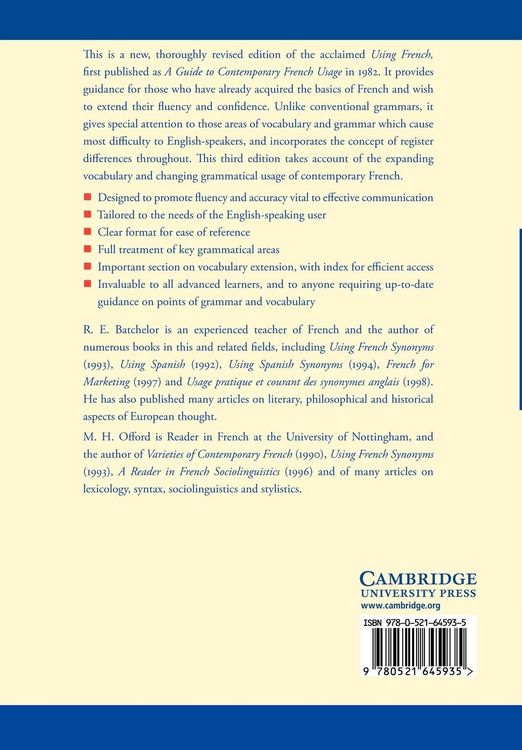 This is a new, thoroughly revised edition of the acclaimed Using French, first published as A Guide to Contemporary French Usage in 1982. It provides guidance for those who have already acquired the basics of French and wish to extend their fluency and confidence. Unlike conventional grammars, it gives special attention to those areas of vocabulary and grammar which cause most difficulty to English-speakers, and incorporates the concept of register differences throughout. This third edition takes account of the expanding vocabulary and changing grammatical usage of contemporary French.

• Designed to promote fluency and accuracy vital to effective communication
• Tailored to the needs of the English-speaking user
• Clear format for ease of reference
• Full treatment of key grammatical areas
• Important section on vocabulary extension, with index for efficient access
• Invaluable to all advanced learners, and to anyone requiring up-to-date guidance on points of grammar and vocabulary

R. E. Batchelor is an experienced teacher of French and the author of numerous books in this and related fields, including Using French Synonyms (1993), Using Spanish (1992), Using Spanish Synonyms (1994), French for Marketing (1997) and Usage pratique et courant des synonymes anglais (1998). He has also published many articles on literary, philosophical and historical aspects of European thought.

M. H. Offord is Reader in French at the University of Nottingham, and the author of Varieties of Contemporary French (1990), Using French Synonyms (1993), A Reader in French Sociolinguistics (1996) and of many articles on lexicology, syntax, sociolinguistics and stylistics.

CAMBRIDGE
UNIVERSITY PRESS
www.cambridge.org

ISBN 978-0-521-64593-5

9 780521 645935 >